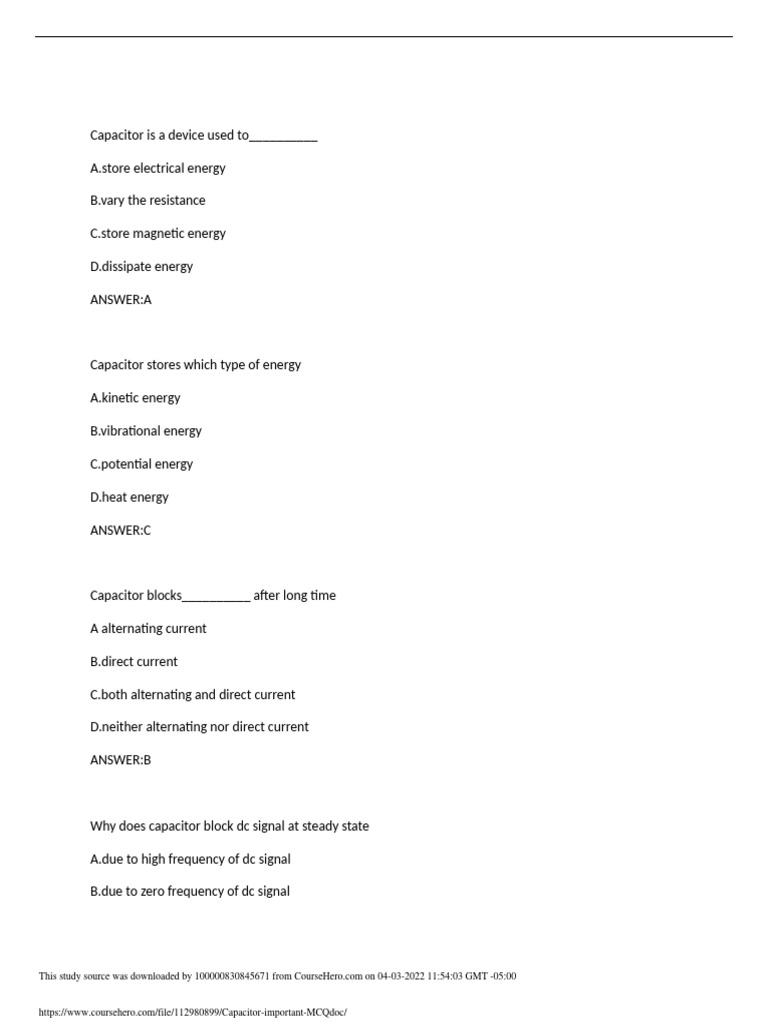 Capacitor is a device used to__________

A.store electrical energy

B.vary the resistance

C.store magnetic energy

D.dissipate energy

ANSWER:A

Capacitor stores which type of energy

A.kinetic energy

B.vibrational energy

C.potential energy

D.heat energy

ANSWER:C

Capacitor blocks__________ after long time

A alternating current

B.direct current

C.both alternating and direct current

D.neither alternating nor direct current

ANSWER:B

Why does capacitor block dc signal at steady state

A.due to high frequency of dc signal

B.due to zero frequency of dc signal

This study source was downloaded by 100000830845671 from CourseHero.com on 04-03-2022 11:54:03 GMT -05:00

https://www.coursehero.com/file/112980899/Capacitor-important-MCQdoc/